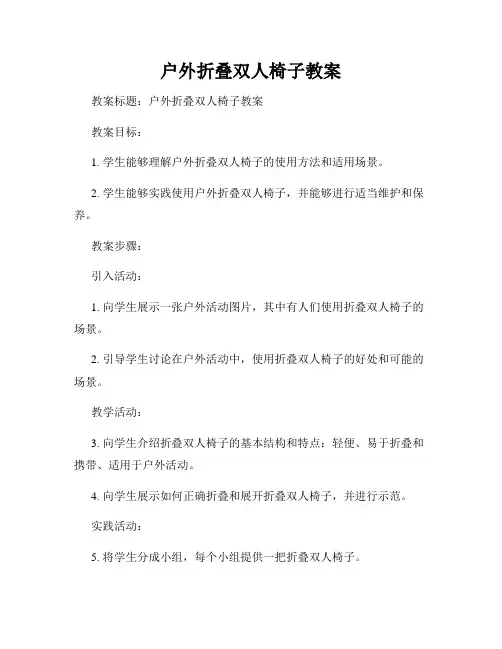 户外折叠双人椅子教案

教案标题：户外折叠双人椅子教案

教案目标：

1. 学生能够理解户外折叠双人椅子的使用方法和适用场景。

2. 学生能够实践使用户外折叠双人椅子，并能够进行适当维护和保养。

教案步骤：

引入活动：

1. 向学生展示一张户外活动图片，其中有人们使用折叠双人椅子的场景。

2. 引导学生讨论在户外活动中，使用折叠双人椅子的好处和可能的场景。

教学活动：

3. 向学生介绍折叠双人椅子的基本结构和特点：轻便、易于折叠和携带、适用于户外活动。

4. 向学生展示如何正确折叠和展开折叠双人椅子，并进行示范。

实践活动：

5. 将学生分成小组，每个小组提供一把折叠双人椅子。